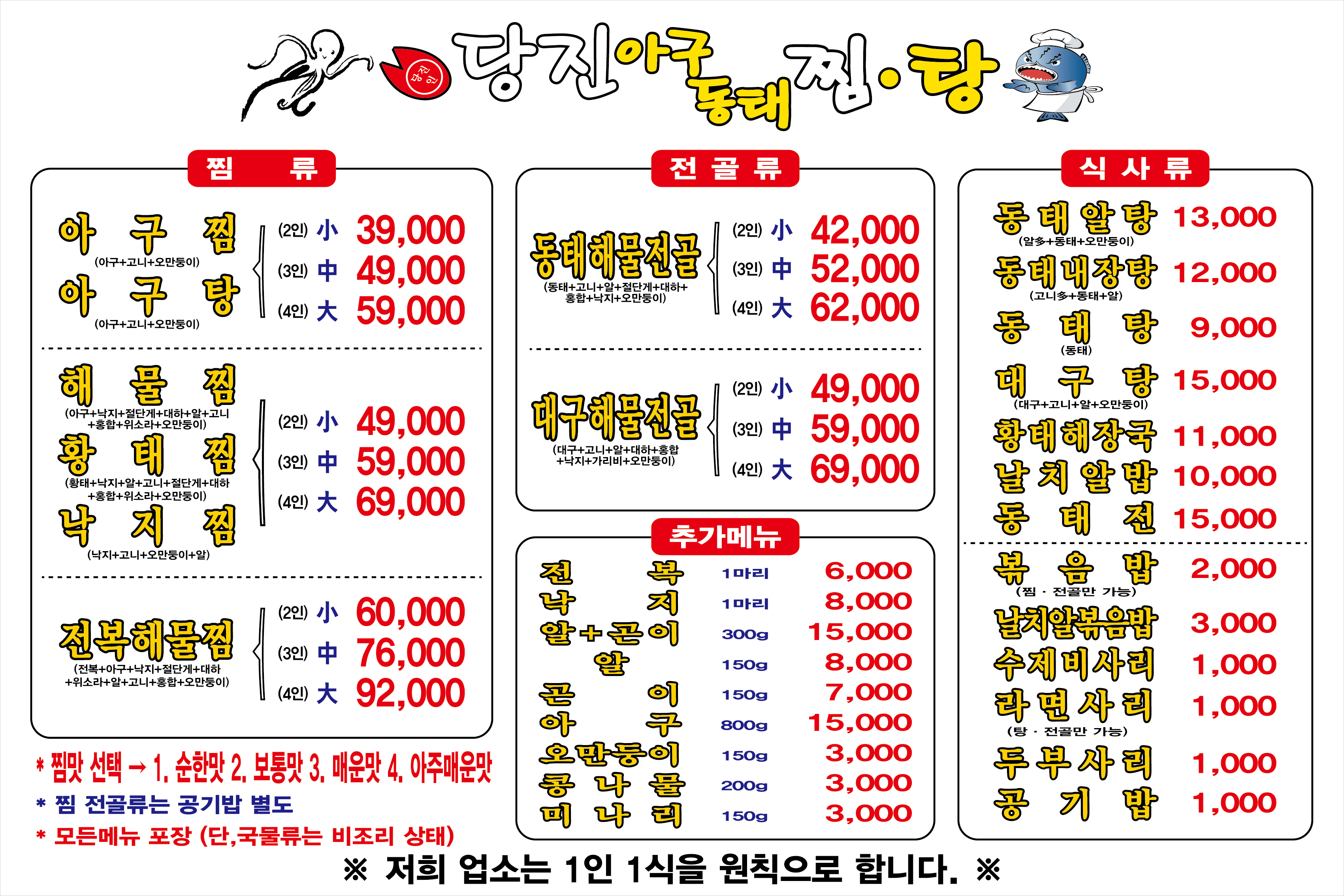 당진아구동태찜·탕

찜 류

아 구 찜
(아구+고니+오만둥이)
아 구 탕
(아구+고니+오만둥이)
(2인) 小 39,000
(3인) 中 49,000
(4인) 大 59,000

해 물 찜
(아구+낙지+절단게+대하+알+고니+홍합+위소라+오만둥이)
황 태 찜
(황태+낙지+알+고니+절단게+대하+홍합+위소라+오만둥이)
낙 지 찜
(낙지+고니+오만둥이+알)
(2인) 小 49,000
(3인) 中 59,000
(4인) 大 69,000

전복해물찜
(전복+아구+낙지+절단게+대하+위소라+알+고니+홍합+오만둥이)
(2인) 小 60,000
(3인) 中 76,000
(4인) 大 92,000

* 찜맛 선택 → 1. 순한맛 2. 보통맛 3. 매운맛 4. 아주매운맛
* 찜 전골류는 공기밥 별도
* 모든메뉴 포장 (단,국물류는 비조리 상태)

전 골 류

동태해물전골
(동태+고니+알+절단게+대하+홍합+낙지+오만둥이)
(2인) 小 42,000
(3인) 中 52,000
(4인) 大 62,000

대구해물전골
(대구+고니+알+대하+홍합+낙지+가리비+오만둥이)
(2인) 小 49,000
(3인) 中 59,000
(4인) 大 69,000

추가메뉴

전 복 1마리 6,000
낙 지 1마리 8,000
알+곤이 300g 15,000
알 150g 8,000
곤 이 150g 7,000
아 구 800g 15,000
오만둥이 150g 3,000
콩 나 물 200g 3,000
미 나 리 150g 3,000

식 사 류

동 태 알 탕 13,000
(알多+동태+오만둥이)
동태내장탕 12,000
(고니多+동태+알)
동 태 탕 9,000
(동태)
대 구 탕 15,000
(대구+고니+알+오만둥이)
황태해장국 11,000
날 치 알 밥 10,000
동 태 전 15,000

볶 음 밥 2,000
(찜 · 전골만 가능)
날치알볶음밥 3,000
수제비사리 1,000
라 면 사 리 1,000
(탕 · 전골만 가능)
두 부 사 리 1,000
공 기 밥 1,000

※ 저희 업소는 1인 1식을 원칙으로 합니다. ※